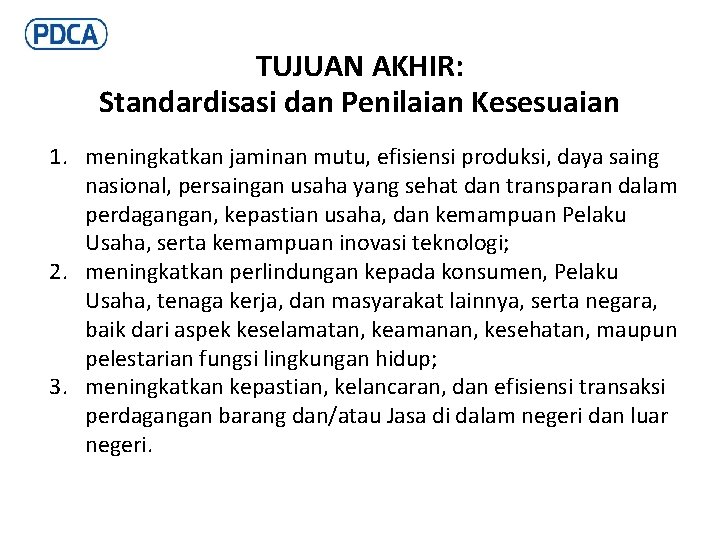 PDCA

TUJUAN AKHIR:
Standardisasi dan Penilaian Kesesuaian

1. meningkatkan jaminan mutu, efisiensi produksi, daya saing nasional, persaingan usaha yang sehat dan transparan dalam perdagangan, kepastian usaha, dan kemampuan Pelaku Usaha, serta kemampuan inovasi teknologi;
2. meningkatkan perlindungan kepada konsumen, Pelaku Usaha, tenaga kerja, dan masyarakat lainnya, serta negara, baik dari aspek keselamatan, keamanan, kesehatan, maupun pelestarian fungsi lingkungan hidup;
3. meningkatkan kepastian, kelancaran, dan efisiensi transaksi perdagangan barang dan/atau Jasa di dalam negeri dan luar negeri.